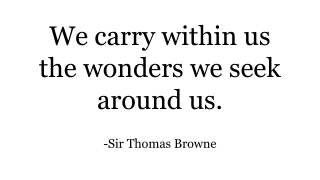 We carry within us the wonders we seek around us.

-Sir Thomas Browne